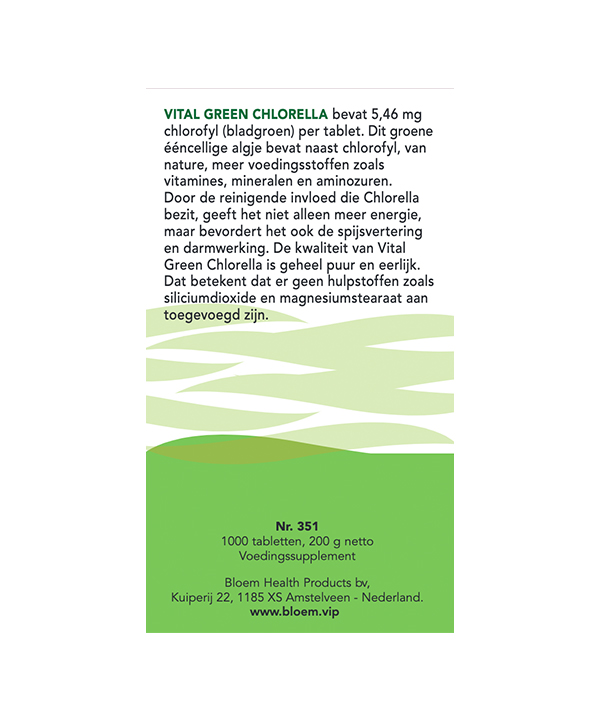 VITAL GREEN CHLORELLA bevat 5,46 mg chlorofyl (bladgroen) per tablet. Dit groene ééncellige algje bevat naast chlorofyl, van nature, meer voedingsstoffen zoals vitamines, mineralen en aminozuren.
Door de reinigende invloed die Chlorella bezit, geeft het niet alleen meer energie, maar bevordert het ook de spijsvertering en darmwerking. De kwaliteit van Vital Green Chlorella is geheel puur en eerlijk. Dat betekent dat er geen hulpstoffen zoals siliciumdioxide en magnesiumstearaat aan toegevoegd zijn.

Nr. 351
1000 tabletten, 200 g netto
Voedingssupplement

Bloem Health Products bv,
Kuiperij 22, 1185 XS Amstelveen - Nederland.
www.bloem.vip